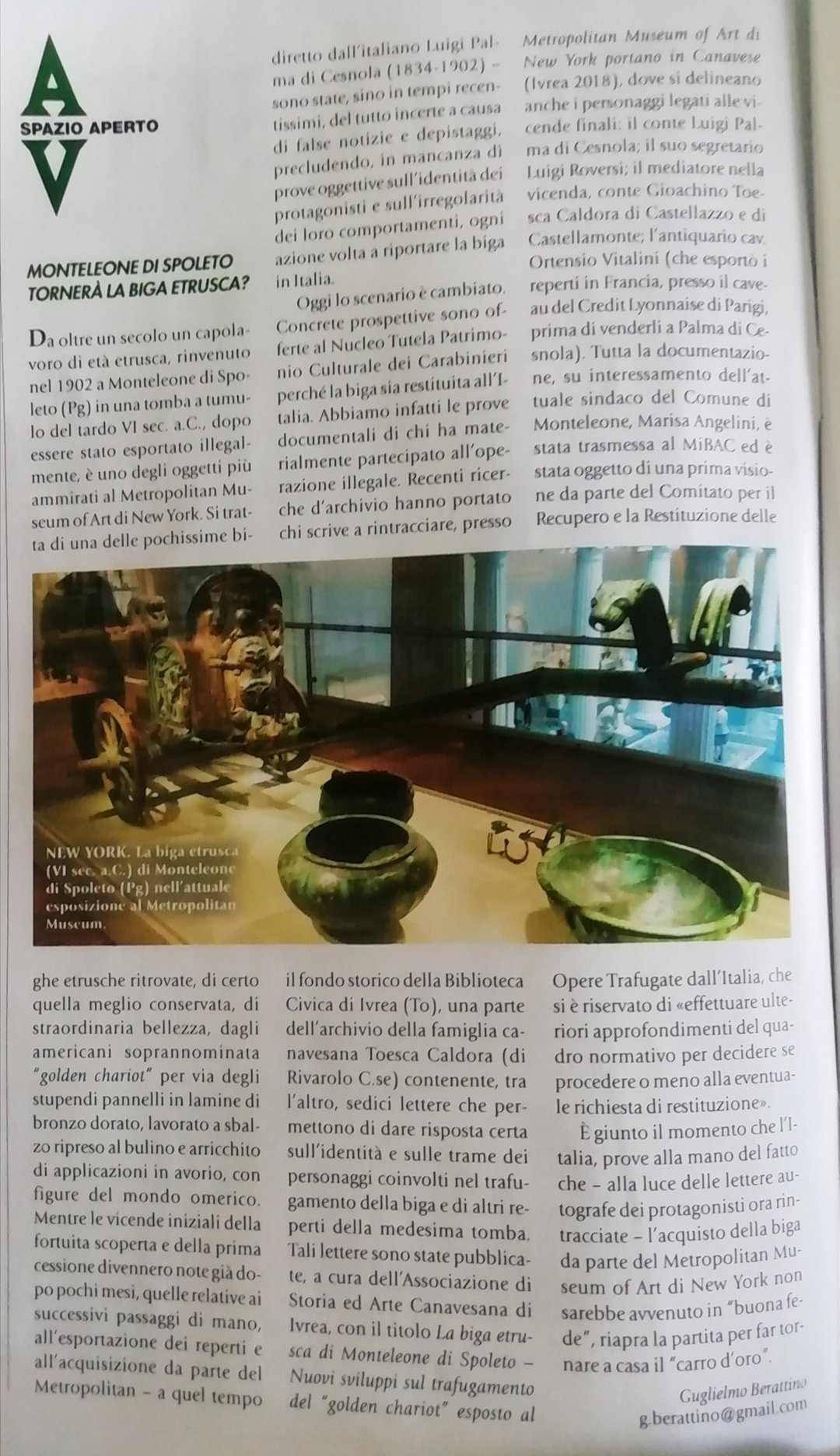 A
SPAZIO APERTO
V

MONTELEONE DI SPOLETO TORNERÀ LA BIGA ETRUSCA?

Da oltre un secolo un capolavoro di età etrusca, rinvenuto nel 1902 a Monteleone di Spoleto (Pg) in una tomba a tumulo del tardo VI sec. a.C., dopo essere stato esportato illegalmente, è uno degli oggetti più ammirati al Metropolitan Museum of Art di New York. Si tratta di una delle pochissime bighe etrusche ritrovate, di certo quella meglio conservata, di straordinaria bellezza, dagli americani soprannominata "golden chariot" per via degli stupendi pannelli in lamine di bronzo dorato, lavorato a sbalzo ripreso al bulino e arricchito di applicazioni in avorio, con figure del mondo omerico. Mentre le vicende iniziali della fortuita scoperta e della prima cessione divennero note già dopo pochi mesi, quelle relative ai successivi passaggi di mano, all'esportazione dei reperti e all'acquisizione da parte del Metropolitan – a quel tempo diretto dall'italiano Luigi Palma di Cesnola (1834-1902) – sono state, sino in tempi recentissimi, del tutto incerte a causa di false notizie e depistaggi, precludendo, in mancanza di prove oggettive sull'identità dei protagonisti e sull'irregolarità dei loro comportamenti, ogni azione volta a riportare la biga in Italia.

Oggi lo scenario è cambiato. Concrete prospettive sono offerte al Nucleo Tutela Patrimonio Culturale dei Carabinieri perché la biga sia restituita all'Italia. Abbiamo infatti le prove documentali di chi ha materialmente partecipato all'operazione illegale. Recenti ricerche d'archivio hanno portato chi scrive a rintracciare, presso il fondo storico della Biblioteca Civica di Ivrea (To), una parte dell'archivio della famiglia canavesana Toesca Caldora (di Rivarolo C.se) contenente, tra l'altro, sedici lettere che permettono di dare risposta certa sull'identità e sulle trame dei personaggi coinvolti nel trafugamento della biga e di altri reperti della medesima tomba. Tali lettere sono state pubblicate, a cura dell'Associazione di Storia ed Arte Canavesana di Ivrea, con il titolo La biga etrusca di Monteleone di Spoleto – Nuovi sviluppi sul trafugamento del "golden chariot" esposto al Metropolitan Museum of Art di New York portano in Canavese (Ivrea 2018), dove si delineano anche i personaggi legati alle vicende finali: il conte Luigi Palma di Cesnola; il suo segretario Luigi Roversi; il mediatore nella vicenda, conte Gioachino Toesca Caldora di Castellazzo e di Castellamonte; l'antiquario cav. Ortensio Vitalini (che esportò i reperti in Francia, presso il caveau del Credit Lyonnaise di Parigi, prima di venderli a Palma di Cesnola). Tutta la documentazione, su interessamento dell'attuale sindaco del Comune di Monteleone, Marisa Angelini, è stata trasmessa al MiBAC ed è stata oggetto di una prima visione da parte del Comitato per il Recupero e la Restituzione delle Opere Trafugate dall'Italia, che si è riservato di «effettuare ulteriori approfondimenti del quadro normativo per decidere se procedere o meno alla eventuale richiesta di restituzione».

È giunto il momento che l'Italia, prove alla mano del fatto che – alla luce delle lettere autografe dei protagonisti ora rintracciate – l'acquisto della biga da parte del Metropolitan Museum of Art di New York non sarebbe avvenuto in "buona fede", riapra la partita per far tornare a casa il "carro d'oro".

Guglielmo Berattino
g.berattino@gmail.com

NEW YORK. La biga etrusca (VI sec. a.C.) di Monteleone di Spoleto (Pg) nell'attuale esposizione al Metropolitan Museum.